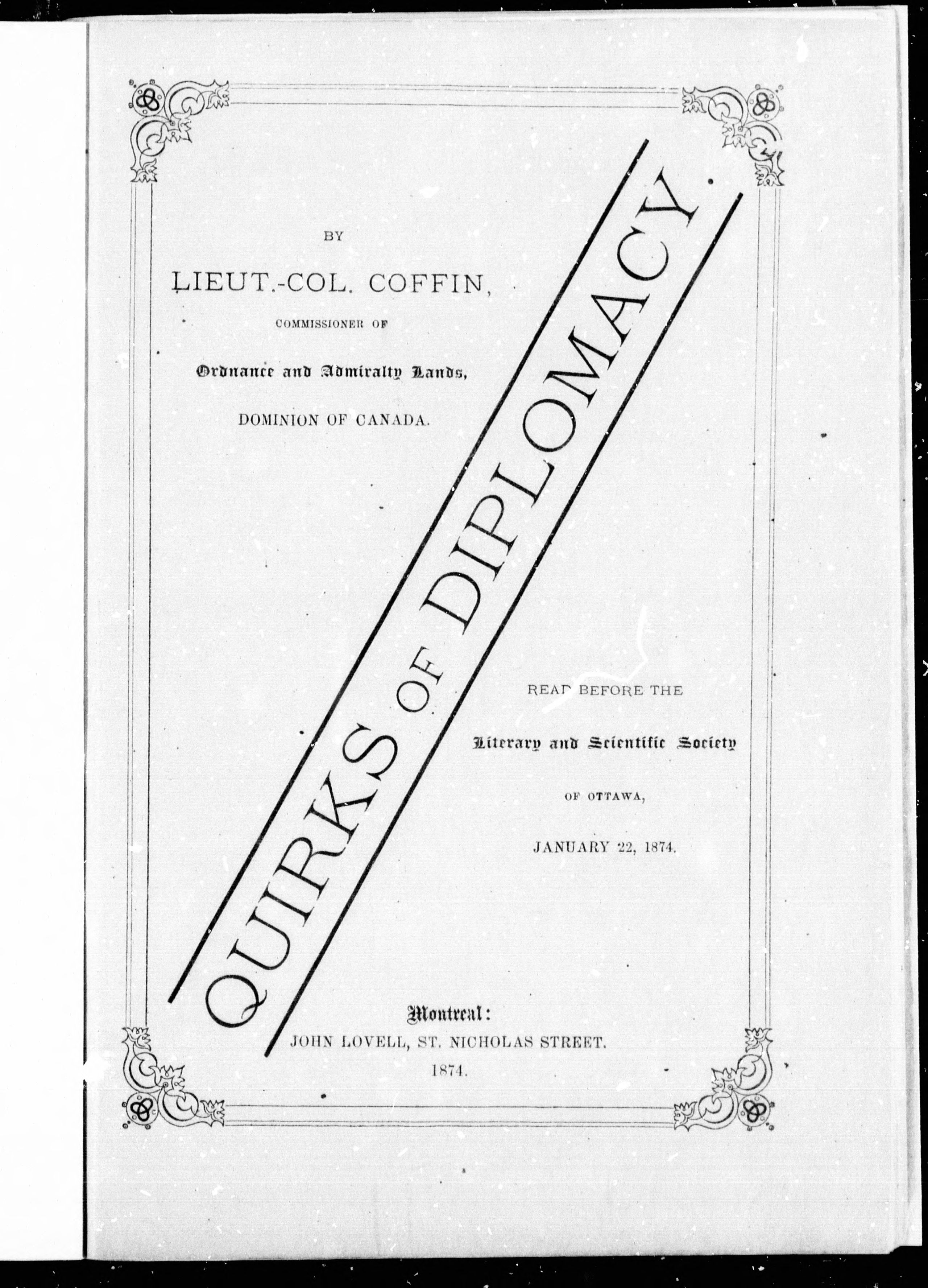 QUIRKS OF DIPLOMACY.

BY

LIEUT.-COL. COFFIN,

COMMISSIONER OF

Ordnance and Admiralty Lands,

DOMINION OF CANADA.

READ BEFORE THE

Literary and Scientific Society

OF OTTAWA,

JANUARY 22, 1874.

Montreal:

JOHN LOVELL, ST. NICHOLAS STREET.

1874.